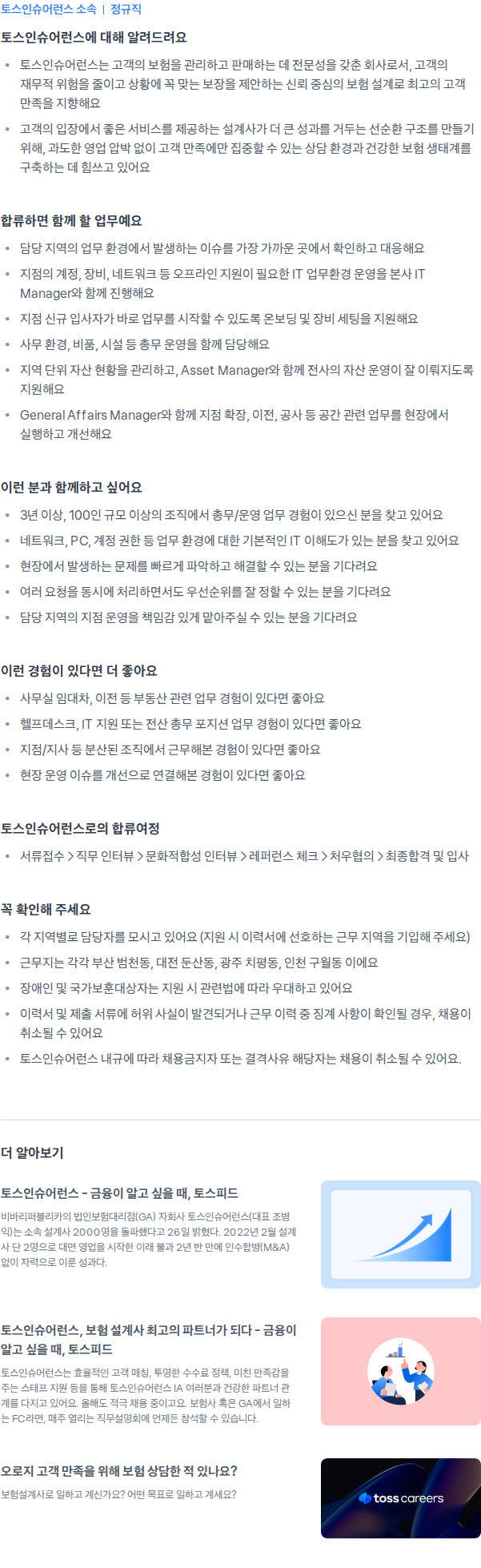 토스인슈어런스 소속 | 정규직

토스인슈어런스에 대해 알려드려요

• 토스인슈어런스는 고객의 보험을 관리하고 판매하는 데 전문성을 갖춘 회사로서, 고객의 재무적 위험을 줄이고 상황에 꼭 맞는 보장을 제안하는 신뢰 중심의 보험 설계로 최고의 고객 만족을 지향해요
• 고객의 입장에서 좋은 서비스를 제공하는 설계사가 더 큰 성과를 거두는 선순환 구조를 만들기 위해, 과도한 영업 압박 없이 고객 만족에만 집중할 수 있는 상담 환경과 건강한 보험 생태계를 구축하는 데 힘쓰고 있어요

합류하면 함께 할 업무예요

• 담당 지역의 업무 환경에서 발생하는 이슈를 가장 가까운 곳에서 확인하고 대응해요
• 지점의 계정, 장비, 네트워크 등 오프라인 지원이 필요한 IT 업무환경 운영을 본사 IT Manager와 함께 진행해요
• 지점 신규 입사자가 바로 업무를 시작할 수 있도록 온보딩 및 장비 세팅을 지원해요
• 사무 환경, 비품, 시설 등 총무 운영을 함께 담당해요
• 지역 단위 자산 현황을 관리하고, Asset Manager와 함께 전사의 자산 운영이 잘 이뤄지도록 지원해요
• General Affairs Manager와 함께 지점 확장, 이전, 공사 등 공간 관련 업무를 현장에서 실행하고 개선해요

이런 분과 함께하고 싶어요

• 3년 이상, 100인 규모 이상의 조직에서 총무/운영 업무 경험이 있으신 분을 찾고 있어요
• 네트워크, PC, 계정 권한 등 업무 환경에 대한 기본적인 IT 이해도가 있는 분을 찾고 있어요
• 현장에서 발생하는 문제를 빠르게 파악하고 해결할 수 있는 분을 기다려요
• 여러 요청을 동시에 처리하면서도 우선순위를 잘 정할 수 있는 분을 기다려요
• 담당 지역의 지점 운영을 책임감 있게 맡아주실 수 있는 분을 기다려요

이런 경험이 있다면 더 좋아요

• 사무실 임대차, 이전 등 부동산 관련 업무 경험이 있다면 좋아요
• 헬프데스크, IT 지원 또는 전산 총무 포지션 업무 경험이 있다면 좋아요
• 지점/지사 등 분산된 조직에서 근무해본 경험이 있다면 좋아요
• 현장 운영 이슈를 개선으로 연결해본 경험이 있다면 좋아요

토스인슈어런스로의 합류여정

• 서류접수 > 직무 인터뷰 > 문화적합성 인터뷰 > 레퍼런스 체크 > 처우협의 > 최종합격 및 입사

꼭 확인해 주세요

• 각 지역별로 담당자를 모시고 있어요 (지원 시 이력서에 선호하는 근무 지역을 기입해 주세요)
• 근무지는 각각 부산 범천동, 대전 둔산동, 광주 치평동, 인천 구월동 이에요
• 장애인 및 국가보훈대상자는 지원 시 관련법에 따라 우대하고 있어요
• 이력서 및 제출 서류에 허위 사실이 발견되거나 근무 이력 중 징계 사항이 확인될 경우, 채용이 취소될 수 있어요
• 토스인슈어런스 내규에 따라 채용금지자 또는 결격사유 해당자는 채용이 취소될 수 있어요.

더 알아보기

토스인슈어런스 - 금융이 알고 싶을 때, 토스피드
비바리퍼블리카의 법인보험대리점(GA) 자회사 토스인슈어런스(대표 조병익)는 소속 설계사 2000명을 돌파했다고 26일 밝혔다. 2022년 2월 설계사 단 2명으로 대면 영업을 시작한 이래 불과 2년 반 만에 인수합병(M&A) 없이 자력으로 이룬 성과다.

토스인슈어런스, 보험 설계사 최고의 파트너가 되다 - 금융이 알고 싶을 때, 토스피드
토스인슈어런스는 효율적인 고객 매칭, 투명한 수수료 정책, 미친 만족감을 주는 스태프 지원 등을 통해 토스인슈어런스 IA 여러분과 건강한 파트너 관계를 다지고 있어요. 올해도 적극 채용 중이고요. 보험사 혹은 GA에서 일하는 FC라면, 매주 열리는 직무설명회에 언제든 참석할 수 있습니다.

오로지 고객 만족을 위해 보험 상담한 적 있나요?
보험설계사로 일하고 계신가요? 어떤 목표로 일하고 계세요?

toss careers